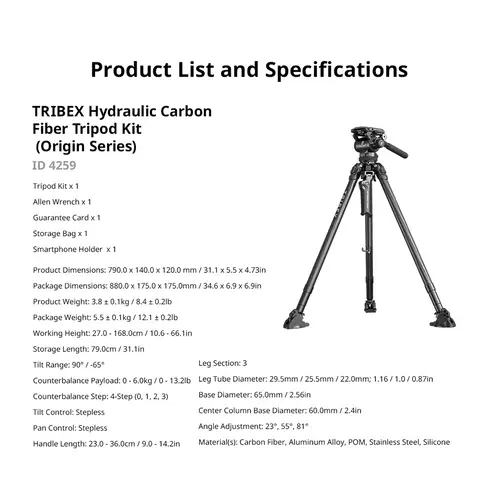 Product List and Specifications

TRIBEX Hydraulic Carbon Fiber Tripod Kit (Origin Series)
ID 4259

Tripod Kit x 1
Allen Wrench x 1
Guarantee Card x 1
Storage Bag x 1
Smartphone Holder x 1

Product Dimensions: 790.0 x 140.0 x 120.0 mm / 31.1 x 5.5 x 4.73in
Package Dimensions: 880.0 x 175.0 x 175.0mm / 34.6 x 6.9 x 6.9in
Product Weight: 3.8 ± 0.1kg / 8.4 ± 0.2lb
Package Weight: 5.5 ± 0.1kg / 12.1 ± 0.2lb
Working Height: 27.0 - 168.0cm / 10.6 - 66.1in
Storage Length: 79.0cm / 31.1in
Tilt Range: 90° / -65°
Counterbalance Payload: 0 - 6.0kg / 0 - 13.2lb
Counterbalance Step: 4-Step (0, 1, 2, 3)
Tilt Control: Stepless
Pan Control: Stepless
Handle Length: 23.0 - 36.0cm / 9.0 - 14.2in

Leg Section: 3
Leg Tube Diameter: 29.5mm / 25.5mm / 22.0mm; 1.16 / 1.0 / 0.87in
Base Diameter: 65.0mm / 2.56in
Center Column Base Diameter: 60.0mm / 2.4in
Angle Adjustment: 23°, 55°, 81°
Material(s): Carbon Fiber, Aluminum Alloy, POM, Stainless Steel, Silicone